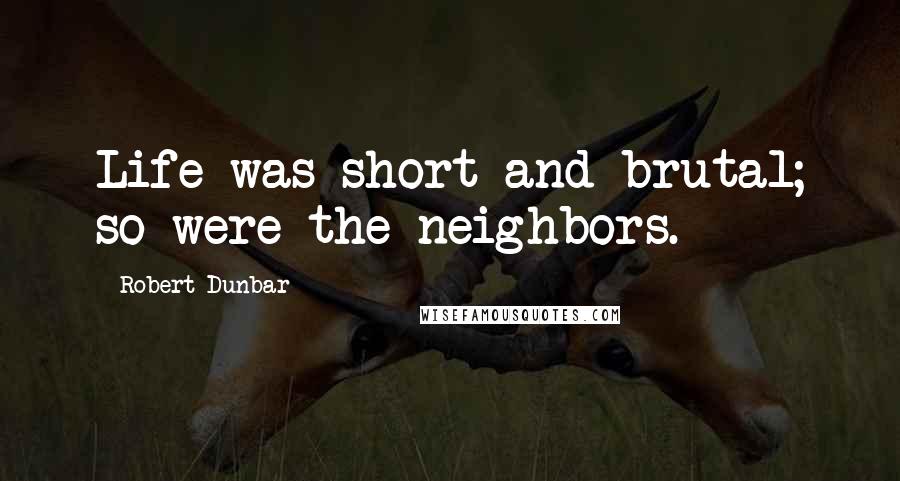 Life was short and brutal; so were the neighbors.

Robert Dunbar

WISEFAMOUSQUOTES.COM